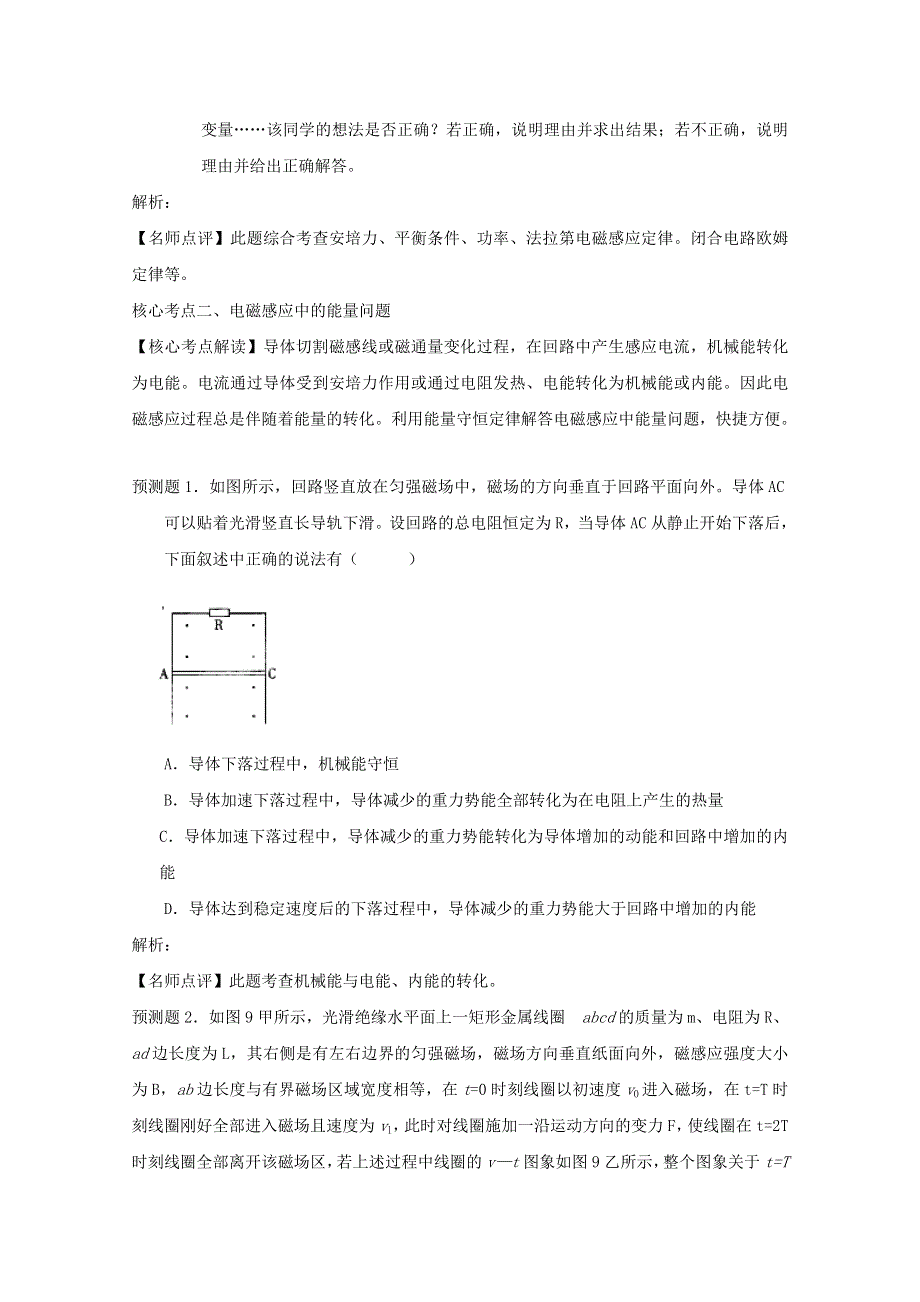 变量……该同学的想法是否正确？若正确，说明理由并求出结果；若不正确，说明理由并给出正确解答。

解析：

【名师点评】此题综合考查安培力、平衡条件、功率、法拉第电磁感应定律。闭合电路欧姆定律等。

核心考点二、电磁感应中的能量问题

【核心考点解读】导体切割磁感线或磁通量变化过程，在回路中产生感应电流，机械能转化为电能。电流通过导体受到安培力作用或通过电阻发热、电能转化为机械能或内能。因此电磁感应过程总是伴随着能量的转化。利用能量守恒定律解答电磁感应中能量问题，快捷方便。

预测题 1. 如图所示，回路竖直放在匀强磁场中，磁场的方向垂直于回路平面向外。导体 AC 可以贴着光滑竖直长导轨下滑。设回路的总电阻恒定为 R，当导体 AC 从静止开始下落后，下面叙述中正确的说法有（　　）

R
A
C

A. 导体下落过程中，机械能守恒

B. 导体加速下落过程中，导体减少的重力势能全部转化为在电阻上产生的热量

C. 导体加速下落过程中，导体减少的重力势能转化为导体增加的动能和回路中增加的内能

D. 导体达到稳定速度后的下落过程中，导体减少的重力势能大于回路中增加的内能

解析：

【名师点评】此题考查机械能与电能、内能的转化。

预测题 2. 如图 9 甲所示，光滑绝缘水平面上一矩形金属线圈 $abcd$ 的质量为 m、电阻为 R、$ad$ 边长度为 L，其右侧是有左右边界的匀强磁场，磁场方向垂直纸面向外，磁感应强度大小为 B，$ab$ 边长度与有界磁场区域宽度相等，在 $t=0$ 时刻线圈以初速度 $v_0$ 进入磁场，在 t=T 时刻线圈刚好全部进入磁场且速度为 $v_1$，此时对线圈施加一沿运动方向的变力 F，使线圈在 t=2T 时刻线圈全部离开该磁场区，若上述过程中线圈的 $v—t$ 图象如图 9 乙所示，整个图象关于 $t=T$